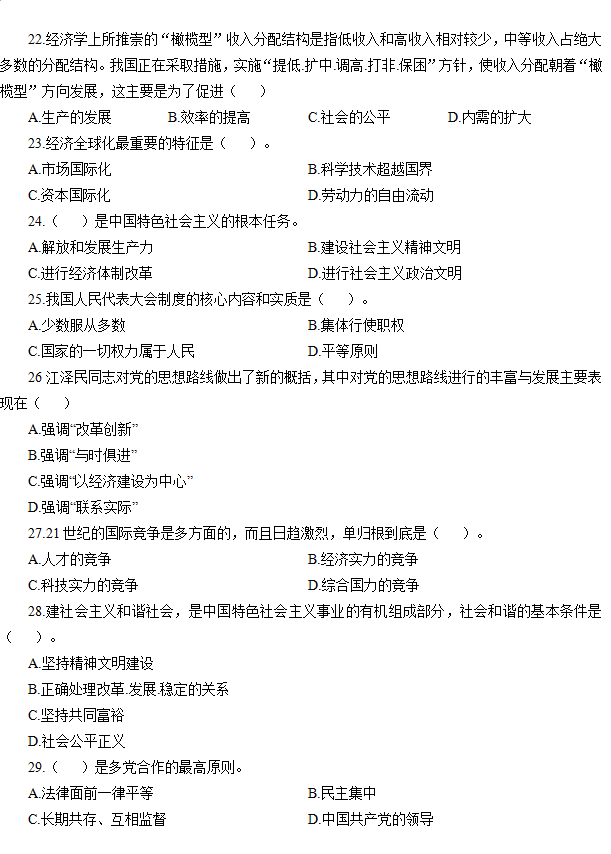 22.经济学上所推崇的“橄榄型”收入分配结构是指低收入和高收入相对较少，中等收入占绝大多数的分配结构。我国正在采取措施，实施“提低.扩中.调高.打非.保困”方针，使收入分配朝着“橄榄型”方向发展，这主要是为了促进（　　）

A.生产的发展　　B.效率的提高　　C.社会的公平　　D.内需的扩大

23.经济全球化最重要的特征是（　　）。

A.市场国际化　　B.科学技术超越国界

C.资本国际化　　D.劳动力的自由流动

24.（　　）是中国特色社会主义的根本任务。

A.解放和发展生产力　　B.建设社会主义精神文明

C.进行经济体制改革　　D.进行社会主义政治文明

25.我国人民代表大会制度的核心内容和实质是（　　）。

A.少数服从多数　　B.集体行使职权

C.国家的一切权力属于人民　　D.平等原则

26 江泽民同志对党的思想路线做出了新的概括，其中对党的思想路线进行的丰富与发展主要表现在（　　）

A.强调“改革创新”

B.强调“与时俱进”

C.强调“以经济建设为中心”

D.强调“联系实际”

27.21 世纪的国际竞争是多方面的，而且日趋激烈，单归根到底是（　　）。

A.人才的竞争　　B.经济实力的竞争

C.科技实力的竞争　　D.综合国力的竞争

28.建社会主义和谐社会，是中国特色社会主义事业的有机组成部分，社会和谐的基本条件是（　　）。

A.坚持精神文明建设

B.正确处理改革.发展.稳定的关系

C.坚持共同富裕

D.社会公平正义

29.（　　）是多党合作的最高原则。

A.法律面前一律平等　　B.民主集中

C.长期共存、互相监督　　D.中国共产党的领导